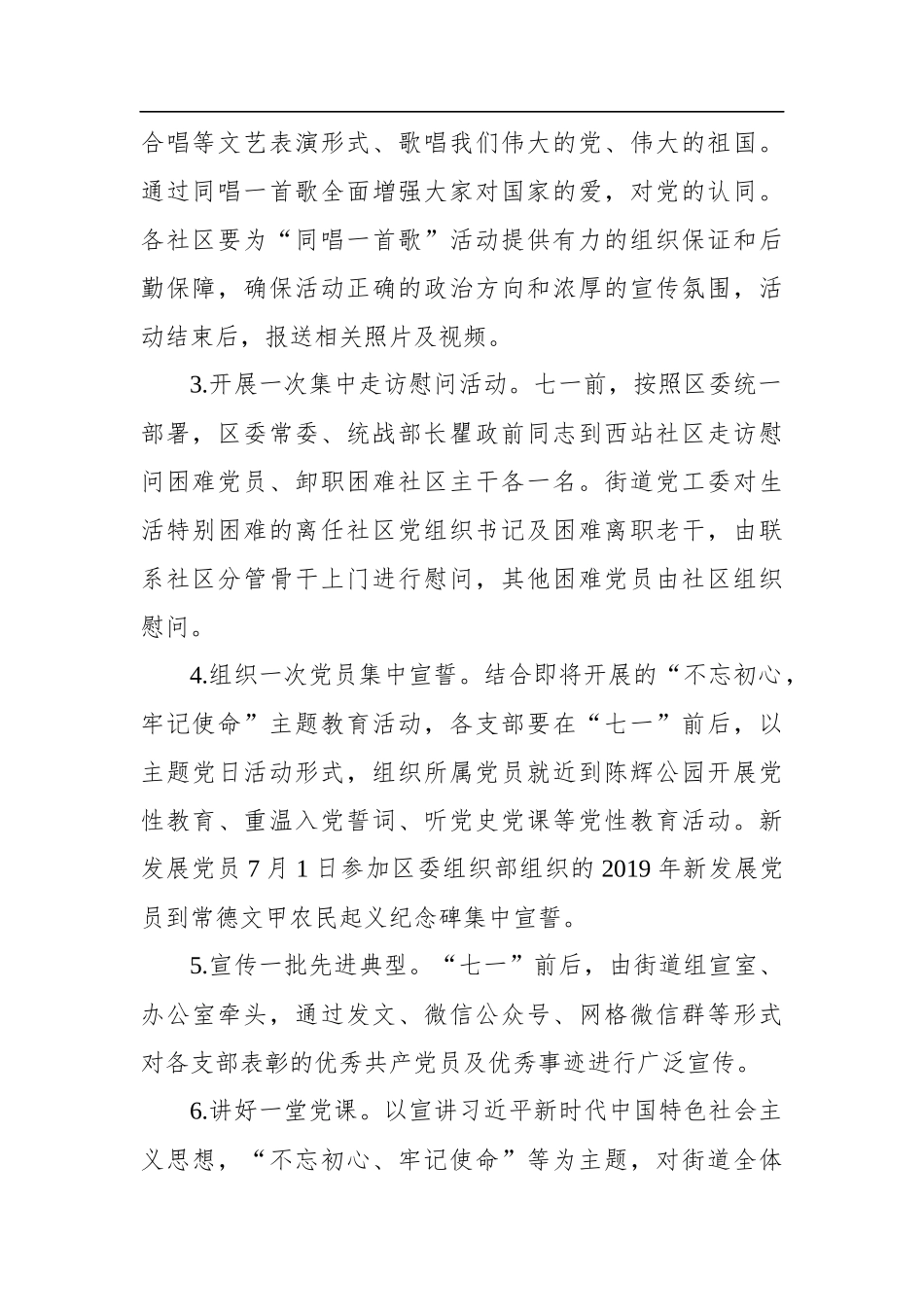 合唱等文艺表演形式、歌唱我们伟大的党、伟大的祖国。通过同唱一首歌全面增强大家对国家的爱，对党的认同。各社区要为“同唱一首歌”活动提供有力的组织保证和后勤保障，确保活动正确的政治方向和浓厚的宣传氛围，活动结束后，报送相关照片及视频。

3.开展一次集中走访慰问活动。七一前，按照区委统一部署，区委常委、统战部长瞿政前同志到西站社区走访慰问困难党员、卸职困难社区主干各一名。街道党工委对生活特别困难的离任社区党组织书记及困难离职老干，由联系社区分管骨干上门进行慰问，其他困难党员由社区组织慰问。

4.组织一次党员集中宣誓。结合即将开展的“不忘初心，牢记使命”主题教育活动，各支部要在“七一”前后，以主题党日活动形式，组织所属党员就近到陈辉公园开展党性教育、重温入党誓词、听党史党课等党性教育活动。新发展党员 7 月 1 日参加区委组织部组织的 2019 年新发展党员到常德文甲农民起义纪念碑集中宣誓。

5.宣传一批先进典型。“七一”前后，由街道组宣室、办公室牵头，通过发文、微信公众号、网格微信群等形式对各支部表彰的优秀共产党员及优秀事迹进行广泛宣传。

6.讲好一堂党课。以宣讲习近平新时代中国特色社会主义思想，“不忘初心、牢记使命”等为主题，对街道全体